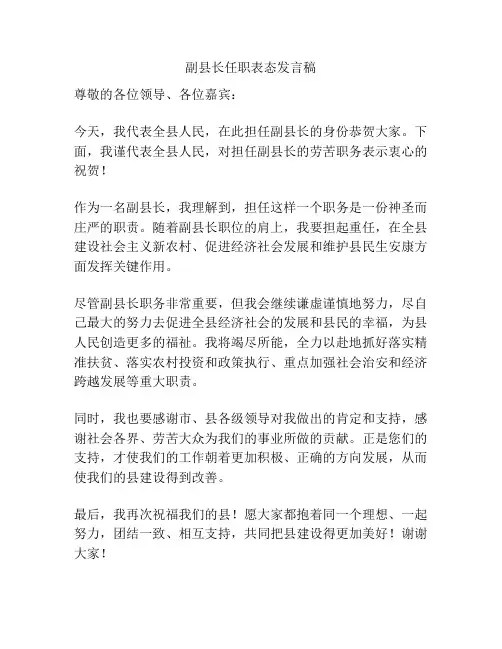 副县长任职表态发言稿

尊敬的各位领导、各位嘉宾：

今天，我代表全县人民，在此担任副县长的身份恭贺大家。下面，我谨代表全县人民，对担任副县长的劳苦职务表示衷心的祝贺！

作为一名副县长，我理解到，担任这样一个职务是一份神圣而庄严的职责。随着副县长职位的肩上，我要担起重任，在全县建设社会主义新农村、促进经济社会发展和维护县民生安康方面发挥关键作用。

尽管副县长职务非常重要，但我会继续谦虚谨慎地努力，尽自己最大的努力去促进全县经济社会的发展和县民的幸福，为县人民创造更多的福祉。我将竭尽所能，全力以赴地抓好落实精准扶贫、落实农村投资和政策执行、重点加强社会治安和经济跨越发展等重大职责。

同时，我也要感谢市、县各级领导对我做出的肯定和支持，感谢社会各界、劳苦大众为我们的事业所做的贡献。正是您们的支持，才使我们的工作朝着更加积极、正确的方向发展，从而使我们的县建设得到改善。

最后，我再次祝福我们的县！愿大家都抱着同一个理想、一起努力，团结一致、相互支持，共同把县建设得更加美好！谢谢大家！